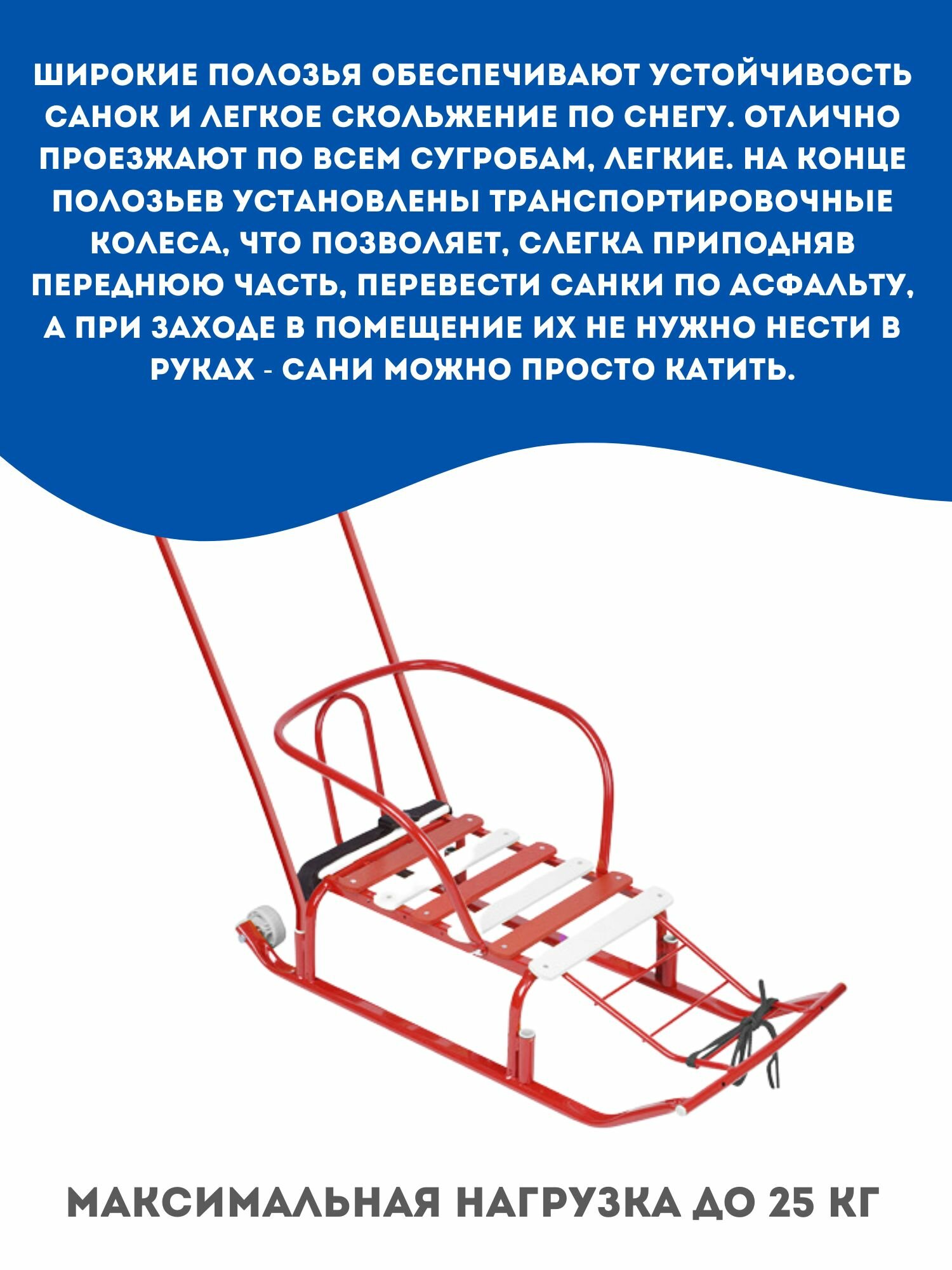 ШИРОКИЕ ПОЛОЗЬЯ ОБЕСПЕЧИВАЮТ УСТОЙЧИВОСТЬ САНОК И ЛЕГКОЕ СКОЛЬЖЕНИЕ ПО СНЕГУ. ОТЛИЧНО ПРОЕЗЖАЮТ ПО ВСЕМ СУГРОБАМ, ЛЕГКИЕ. НА КОНЦЕ ПОЛОЗЬЕВ УСТАНОВЛЕНЫ ТРАНСПОРТИРОВОЧНЫЕ КОЛЕСА, ЧТО ПОЗВОЛЯЕТ, СЛЕГКА ПРИПОДНЯВ ПЕРЕДНЮЮ ЧАСТЬ, ПЕРЕВЕСТИ САНКИ ПО АСФАЛЬТУ, А ПРИ ЗАХОДЕ В ПОМЕЩЕНИЕ ИХ НЕ НУЖНО НЕСТИ В РУКАХ - САНИ МОЖНО ПРОСТО КАТИТЬ.

МАКСИМАЛЬНАЯ НАГРУЗКА ДО 25 КГ